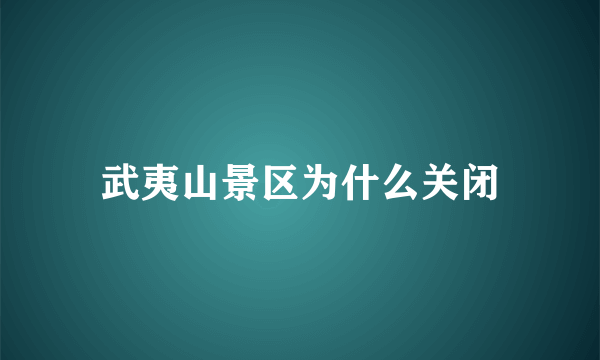 武夷山景区为什么关闭